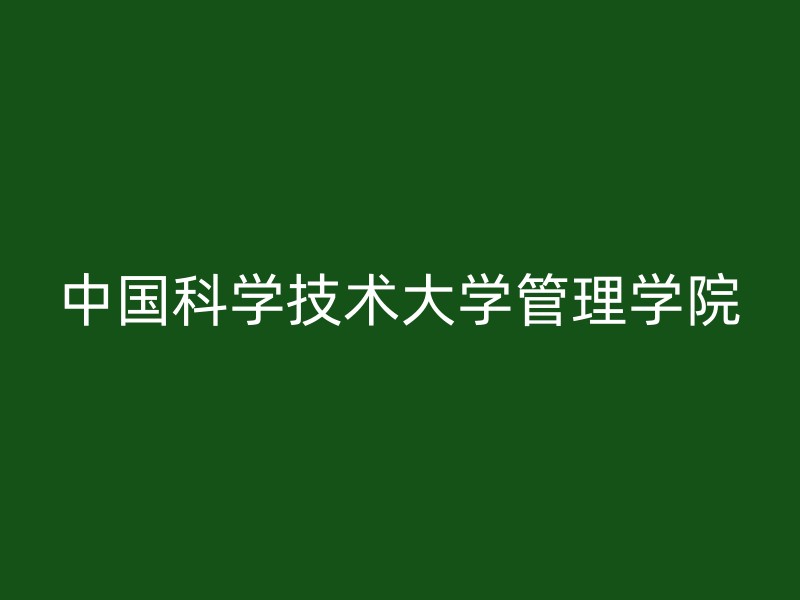 中国科学技术大学管理学院